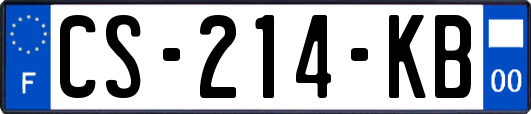 F
CS-214-KB
00